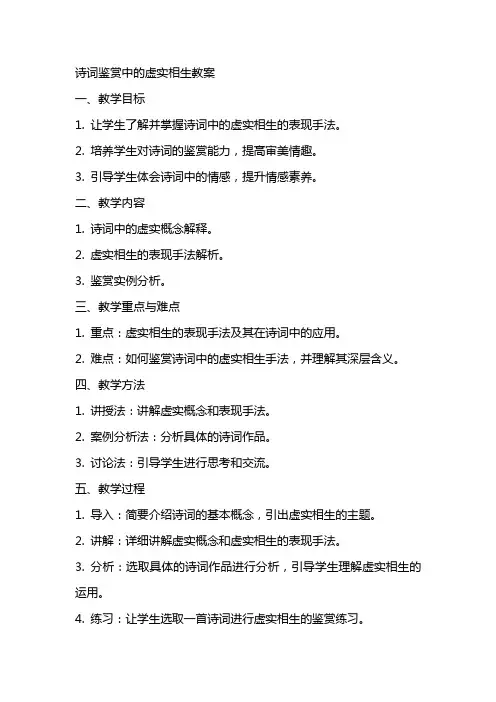 诗词鉴赏中的虚实相生教案

一、教学目标

1. 让学生了解并掌握诗词中的虚实相生的表现手法。

2. 培养学生对诗词的鉴赏能力，提高审美情趣。

3. 引导学生体会诗词中的情感，提升情感素养。

二、教学内容

1. 诗词中的虚实概念解释。

2. 虚实相生的表现手法解析。

3. 鉴赏实例分析。

三、教学重点与难点

1. 重点：虚实相生的表现手法及其在诗词中的应用。

2. 难点：如何鉴赏诗词中的虚实相生手法，并理解其深层含义。

四、教学方法

1. 讲授法：讲解虚实概念和表现手法。

2. 案例分析法：分析具体的诗词作品。

3. 讨论法：引导学生进行思考和交流。

五、教学过程

1. 导入：简要介绍诗词的基本概念，引出虚实相生的主题。

2. 讲解：详细讲解虚实概念和虚实相生的表现手法。

3. 分析：选取具体的诗词作品进行分析，引导学生理解虚实相生的运用。

4. 练习：让学生选取一首诗词进行虚实相生的鉴赏练习。